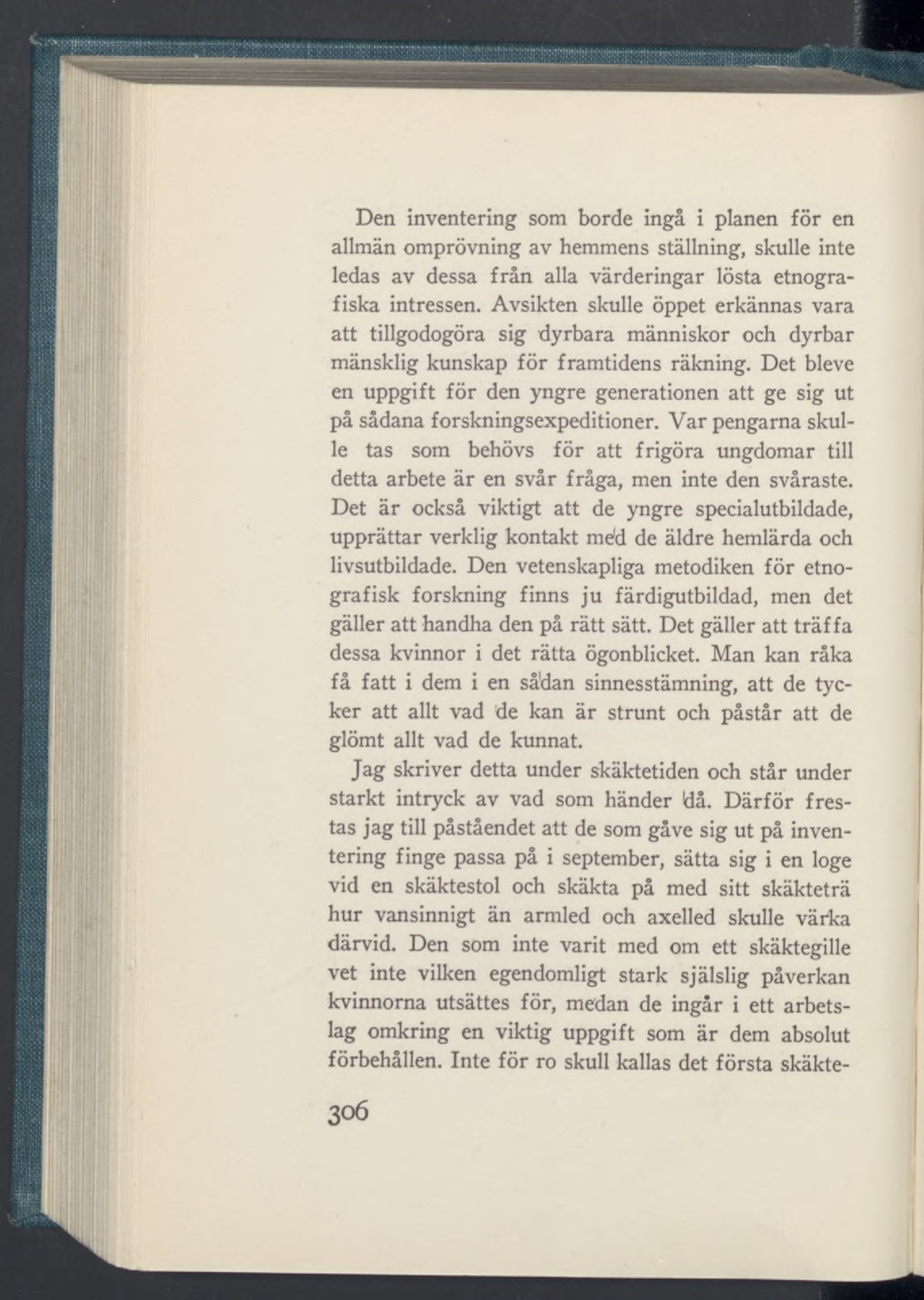 Den inventering som borde ingå i planen för en allmän omprövning av hemmens ställning, skulle inte ledas av dessa från alla värderingar lösta etnografiska intressen. Avsikten skulle öppet erkännas vara att tillgodogöra sig dyrbara människor och dyrbar mänsklig kunskap för framtidens räkning. Det bleve en uppgift för den yngre generationen att ge sig ut på sådana forskningsexpeditioner. Var pengarna skulle tas som behövs för att frigöra ungdomar till detta arbete är en svår fråga, men inte den svåraste. Det är också viktigt att de yngre specialutbildade, upprättar verklig kontakt med de äldre hemlärda och livsutbildade. Den vetenskapliga metodiken för etnografisk forskning finns ju färdigutbildad, men det gäller att handha den på rätt sätt. Det gäller att träffa dessa kvinnor i det rätta ögonblicket. Man kan råka få fatt i dem i en sådan sinnesstämning, att de tycker att allt vad de kan är strunt och påstår att de glömt allt vad de kunnat.

Jag skriver detta under skäktetiden och står under starkt intryck av vad som händer då. Därför frestas jag till påståendet att de som gåve sig ut på inventering finge passa på i september, sätta sig i en loge vid en skäktestol och skäkta på med sitt skäkteträ hur vansinnigt än armled och axelled skulle värka därvid. Den som inte varit med om ett skäktegille vet inte vilken egendomligt stark själslig påverkan kvinnorna utsättes för, medan de ingår i ett arbetslag omkring en viktig uppgift som är dem absolut förbehållen. Inte för ro skull kallas det första skäkte-

306